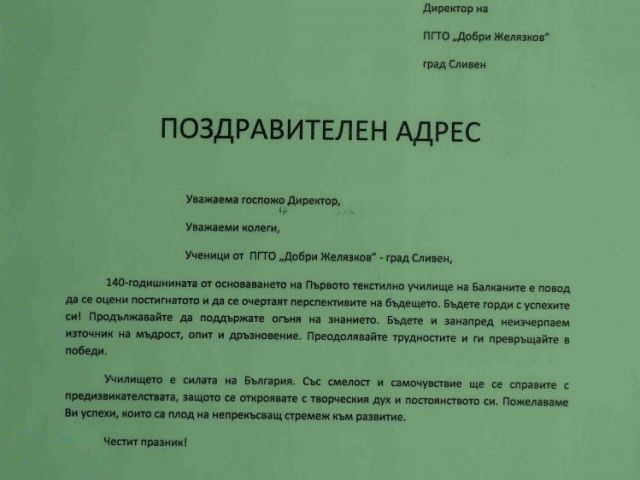 Директор на

ПГТО „Добри Желязков"

град Сливен

ПОЗДРАВИТЕЛЕН АДРЕС

Уважаема госпожо Директор,

Уважаеми колеги,

Ученици от ПГТО „Добри Желязков" - град Сливен,

140-годишнината от основаването на Първото текстилно училище на Балканите е повод да се оцени постигнатото и да се очертаят перспективите на бъдещето. Бъдете горди с успехите си! Продължавайте да поддържате огъня на знанието. Бъдете и занапред неизчерпаем източник на мъдрост, опит и дръзновение. Преодолявайте трудностите и ги превръщайте в победи.

Училището е силата на България. Със смелост и самочувствие ще се справите с предизвикателствата, защото се откроявате с творческия дух и постоянството си. Пожелаваме Ви успехи, които са плод на непрекъсващ стремеж към развитие.

Честит празник!